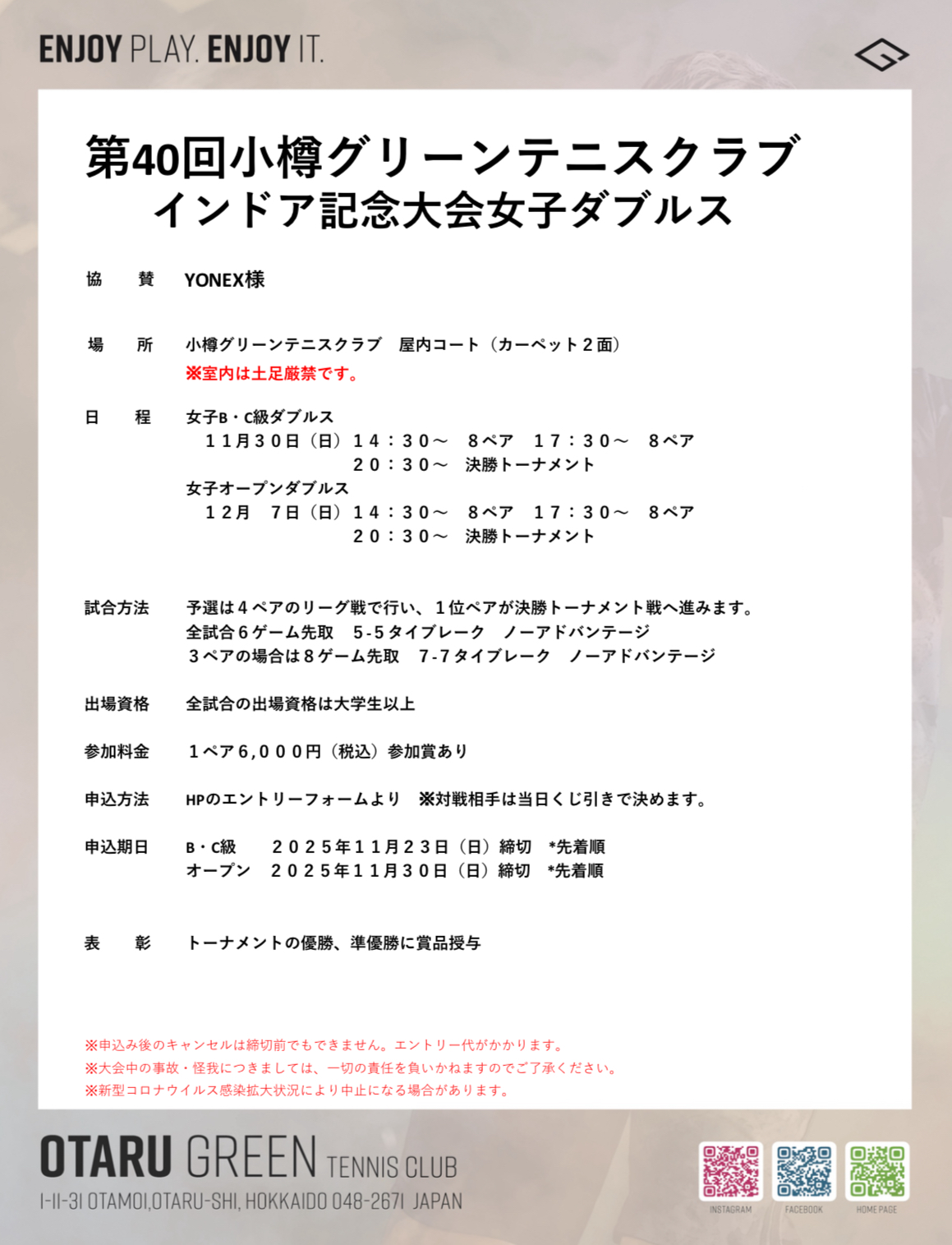 ENJOY PLAY. ENJOY IT.

第40回小樽グリーンテニスクラブ
インドア記念大会女子ダブルス

協　賛　YONEX様

場　所　小樽グリーンテニスクラブ　屋内コート（カーペット２面）
※室内は土足厳禁です。

日　程　女子B・C級ダブルス
１１月３０日（日）１４：３０～　８ペア　１７：３０～　８ペア
２０：３０～　決勝トーナメント
女子オープンダブルス
１２月　７日（日）１４：３０～　８ペア　１７：３０～　８ペア
２０：３０～　決勝トーナメント

試合方法　予選は４ペアのリーグ戦で行い、１位ペアが決勝トーナメント戦へ進みます。
全試合６ゲーム先取　5-5タイブレーク　ノーアドバンテージ
３ペアの場合は８ゲーム先取　7-7タイブレーク　ノーアドバンテージ

出場資格　全試合の出場資格は大学生以上

参加料金　１ペア6,０００円（税込）参加賞あり

申込方法　HPのエントリーフォームより　※対戦相手は当日くじ引きで決めます。

申込期日　B・C級　２０２５年１１月２３日（日）締切　*先着順
オープン　２０２５年１１月３０日（日）締切　*先着順

表　彰　トーナメントの優勝、準優勝に賞品授与

※申込み後のキャンセルは締切前でもできません。エントリー代がかかります。
※大会中の事故・怪我につきましては、一切の責任を負いかねますのでご了承ください。
※新型コロナウイルス感染拡大状況により中止になる場合があります。

OTARU GREEN TENNIS CLUB
1-11-31 OTAMOI,OTARU-SHI, HOKKAIDO 048-2671 JAPAN

INSTAGRAM　FACEBOOK　HOME PAGE